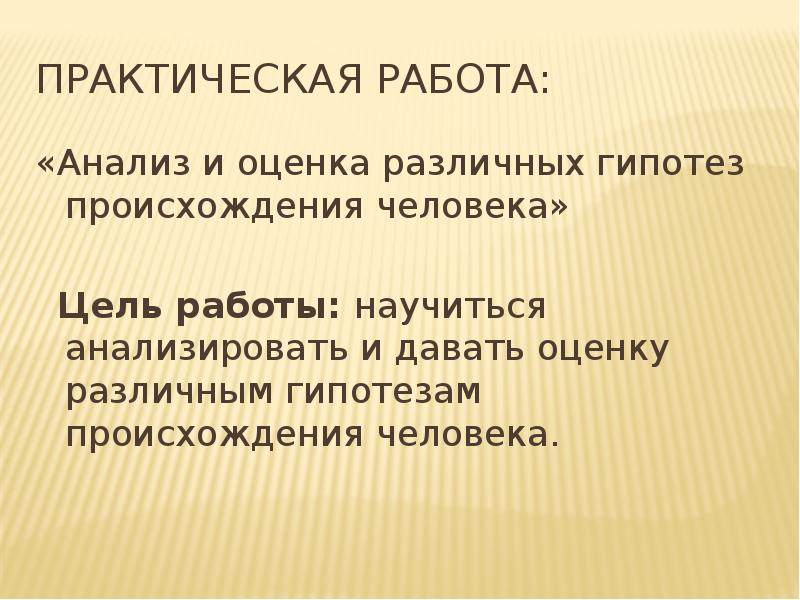 ПРАКТИЧЕСКАЯ РАБОТА:

«Анализ и оценка различных гипотез происхождения человека»

Цель работы: научиться анализировать и давать оценку различным гипотезам происхождения человека.